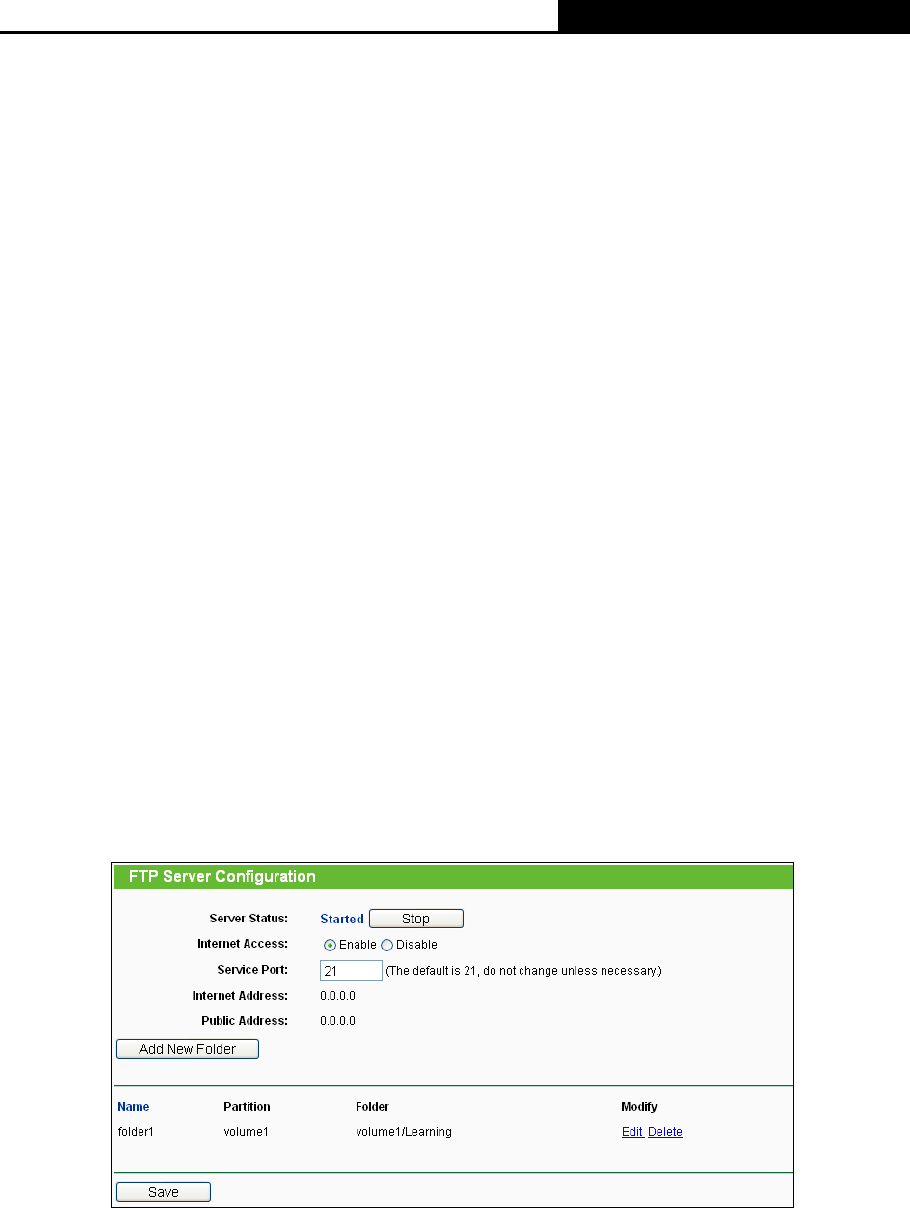 FTP Server Configuration

Server Status: Started Stop

Internet Access: Enable Disable

Service Port: 21 (The default is 21, do not change unless necessary)

Internet Address: 0.0.0.0

Public Address: 0.0.0.0

Add New Folder

| Name | Partition | Folder | Modify |
|---|---|---|---|
| folder1 | volume1 | volume1/Learning | Edit Delete |

Save